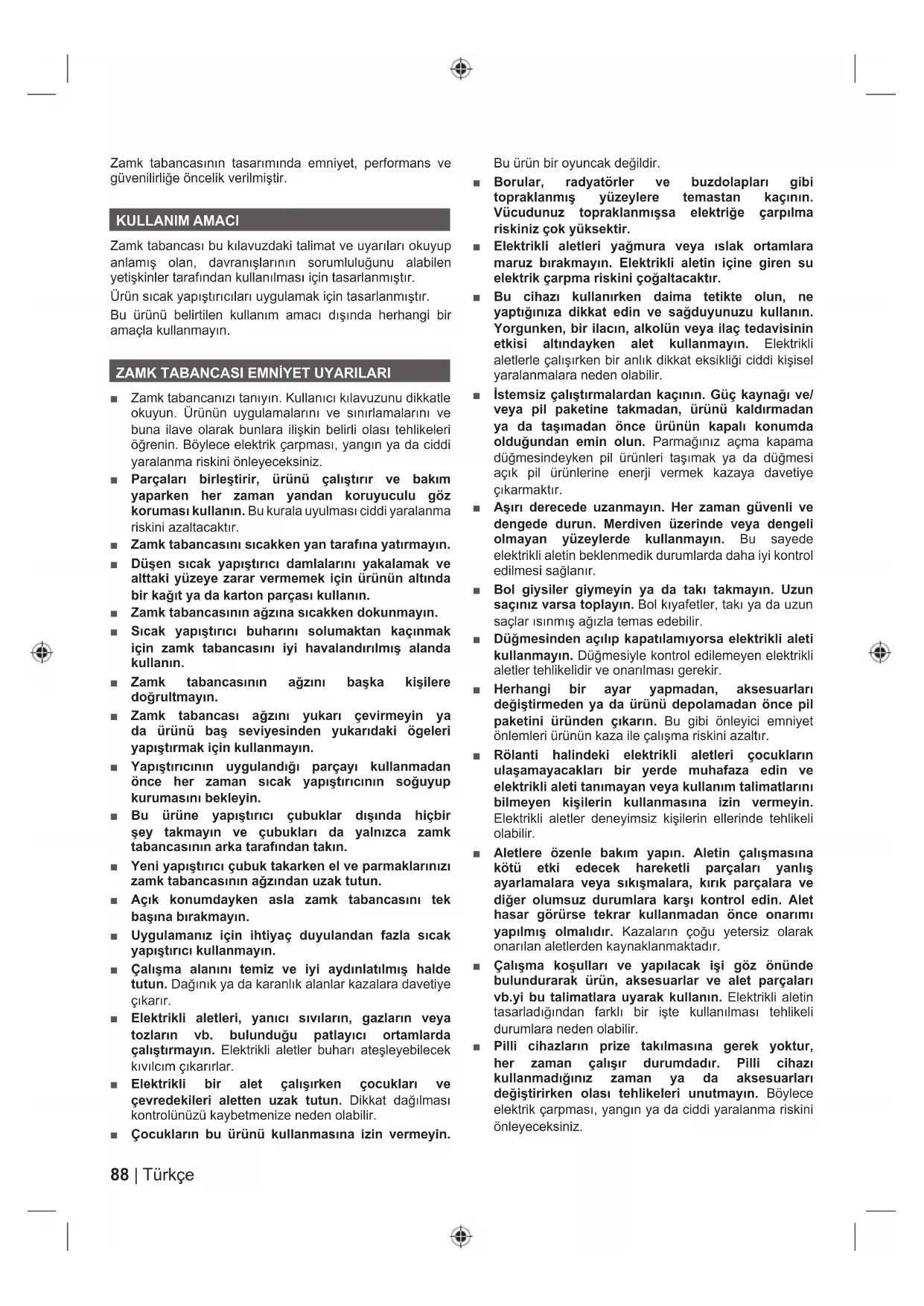 Zamk tabancasının tasarımında emniyet, performans ve güvenilirliğe öncelik verilmiştir.

KULLANIM AMACI

Zamk tabancası bu kılavuzdaki talimat ve uyarıları okuyup anlamış olan, davranışlarının sorumluluğunu alabilen yetişkinler tarafından kullanılması için tasarlanmıştır.

Ürün sıcak yapıştırıcıları uygulamak için tasarlanmıştır.

Bu ürünü belirtilen kullanım amacı dışında herhangi bir amaçla kullanmayın.

ZAMK TABANCASI EMNİYET UYARILARI

■ Zamk tabancanızı tanıyın. Kullanıcı kılavuzunu dikkatle okuyun. Ürünün uygulamalarını ve sınırlamalarını ve buna ilave olarak bunlara ilişkin belirli olası tehlikeleri öğrenin. Böylece elektrik çarpması, yangın ya da ciddi yaralanma riskini önleyeceksiniz.

■ Parçaları birleştirir, ürünü çalıştırır ve bakım yaparken her zaman yandan koruyuculu göz koruması kullanın. Bu kurala uyulması ciddi yaralanma riskini azaltacaktır.

■ Zamk tabancasını sıcakken yan tarafına yatırmayın.

■ Düşen sıcak yapıştırıcı damlalarını yakalamak ve alttaki yüzeye zarar vermemek için ürünün altında bir kağıt ya da karton parçası kullanın.

■ Zamk tabancasının ağzına sıcakken dokunmayın.

■ Sıcak yapıştırıcı buharını solumaktan kaçınmak için zamk tabancasını iyi havalandırılmış alanda kullanın.

■ Zamk tabancasının ağzını başka kişilere doğrultmayın.

■ Zamk tabancası ağzını yukarı çevirmeyin ya da ürünü baş seviyesinden yukarıdaki ögeleri yapıştırmak için kullanmayın.

■ Yapıştırıcının uygulandığı parçayı kullanmadan önce her zaman sıcak yapıştırıcının soğuyup kurumasını bekleyin.

■ Bu ürüne yapıştırıcı çubuklar dışında hiçbir şey takmayın ve çubukları da yalnızca zamk tabancasının arka tarafından takın.

■ Yeni yapıştırıcı çubuk takarken el ve parmaklarınızı zamk tabancasının ağzından uzak tutun.

■ Açık konumdayken asla zamk tabancasını tek başına bırakmayın.

■ Uygulamanız için ihtiyaç duyulandan fazla sıcak yapıştırıcı kullanmayın.

■ Çalışma alanını temiz ve iyi aydınlatılmış halde tutun. Dağınık ya da karanlık alanlar kazalara davetiye çıkarır.

■ Elektrikli aletleri, yanıcı sıvıların, gazların veya tozların vb. bulunduğu patlayıcı ortamlarda çalıştırmayın. Elektrikli aletler buharı ateşleyebilecek kıvılcım çıkarırlar.

■ Elektrikli bir alet çalışırken çocukları ve çevredekileri aletten uzak tutun. Dikkat dağılması kontrolünüzü kaybetmenize neden olabilir.

■ Çocukların bu ürünü kullanmasına izin vermeyin. Bu ürün bir oyuncak değildir.

■ Borular, radyatörler ve buzdolapları gibi topraklanmış yüzeylere temastan kaçının. Vücudunuz topraklanmışsa elektriğe çarpılma riskiniz çok yüksektir.

■ Elektrikli aletleri yağmura veya ıslak ortamlara maruz bırakmayın. Elektrikli aletin içine giren su elektrik çarpma riskini çoğaltacaktır.

■ Bu cihazı kullanırken daima tetikte olun, ne yaptığınıza dikkat edin ve sağduyunuzu kullanın. Yorgunken, bir ilacın, alkolün veya ilaç tedavisinin etkisi altındayken alet kullanmayın. Elektrikli aletlerle çalışırken bir anlık dikkat eksikliği ciddi kişisel yaralanmalara neden olabilir.

■ İstemsiz çalıştırmalardan kaçının. Güç kaynağı ve/veya pil paketine takmadan, ürünü kaldırmadan ya da taşımadan önce ürünün kapalı konumda olduğundan emin olun. Parmağınız açma kapama düğmesindeyken pil ürünleri taşımak ya da düğmesi açık pil ürünlerine enerji vermek kazaya davetiye çıkarmaktır.

■ Aşırı derecede uzanmayın. Her zaman güvenli ve dengede durun. Merdiven üzerinde veya dengeli olmayan yüzeylerde kullanmayın. Bu sayede elektrikli aletin beklenmedik durumlarda daha iyi kontrol edilmesi sağlanır.

■ Bol giysiler giymeyin ya da takı takmayın. Uzun saçınız varsa toplayın. Bol kıyafetler, takı ya da uzun saçlar ısınmış ağızla temas edebilir.

■ Düğmesinden açılıp kapatılamıyorsa elektrikli aleti kullanmayın. Düğmesiyle kontrol edilemeyen elektrikli aletler tehlikelidir ve onarılması gerekir.

■ Herhangi bir ayar yapmadan, aksesuarları değiştirmeden ya da ürünü depolamadan önce pil paketini üründen çıkarın. Bu gibi önleyici emniyet önlemleri ürünün kaza ile çalışma riskini azaltır.

■ Rölanti halindeki elektrikli aletleri çocukların ulaşamayacakları bir yerde muhafaza edin ve elektrikli aleti tanımayan veya kullanım talimatlarını bilmeyen kişilerin kullanmasına izin vermeyin. Elektrikli aletler deneyimsiz kişilerin ellerinde tehlikeli olabilir.

■ Aletlere özenle bakım yapın. Aletin çalışmasına kötü etki edecek hareketli parçaları yanlış ayarlamalara veya sıkışmalara, kırık parçalara ve diğer olumsuz durumlara karşı kontrol edin. Alet hasar görürse tekrar kullanmadan önce onarımı yapılmış olmalıdır. Kazaların çoğu yetersiz olarak onarılan aletlerden kaynaklanmaktadır.

■ Çalışma koşulları ve yapılacak işi göz önünde bulundurarak ürün, aksesuarlar ve alet parçaları vb.yi bu talimatlara uyarak kullanın. Elektrikli aletin tasarladığından farklı bir işte kullanılması tehlikeli durumlara neden olabilir.

■ Pilli cihazların prize takılmasına gerek yoktur, her zaman çalışır durumdadır. Pilli cihazı kullanmadığınız zaman ya da aksesuarları değiştirirken olası tehlikeleri unutmayın. Böylece elektrik çarpması, yangın ya da ciddi yaralanma riskini önleyeceksiniz.

88 | Türkçe